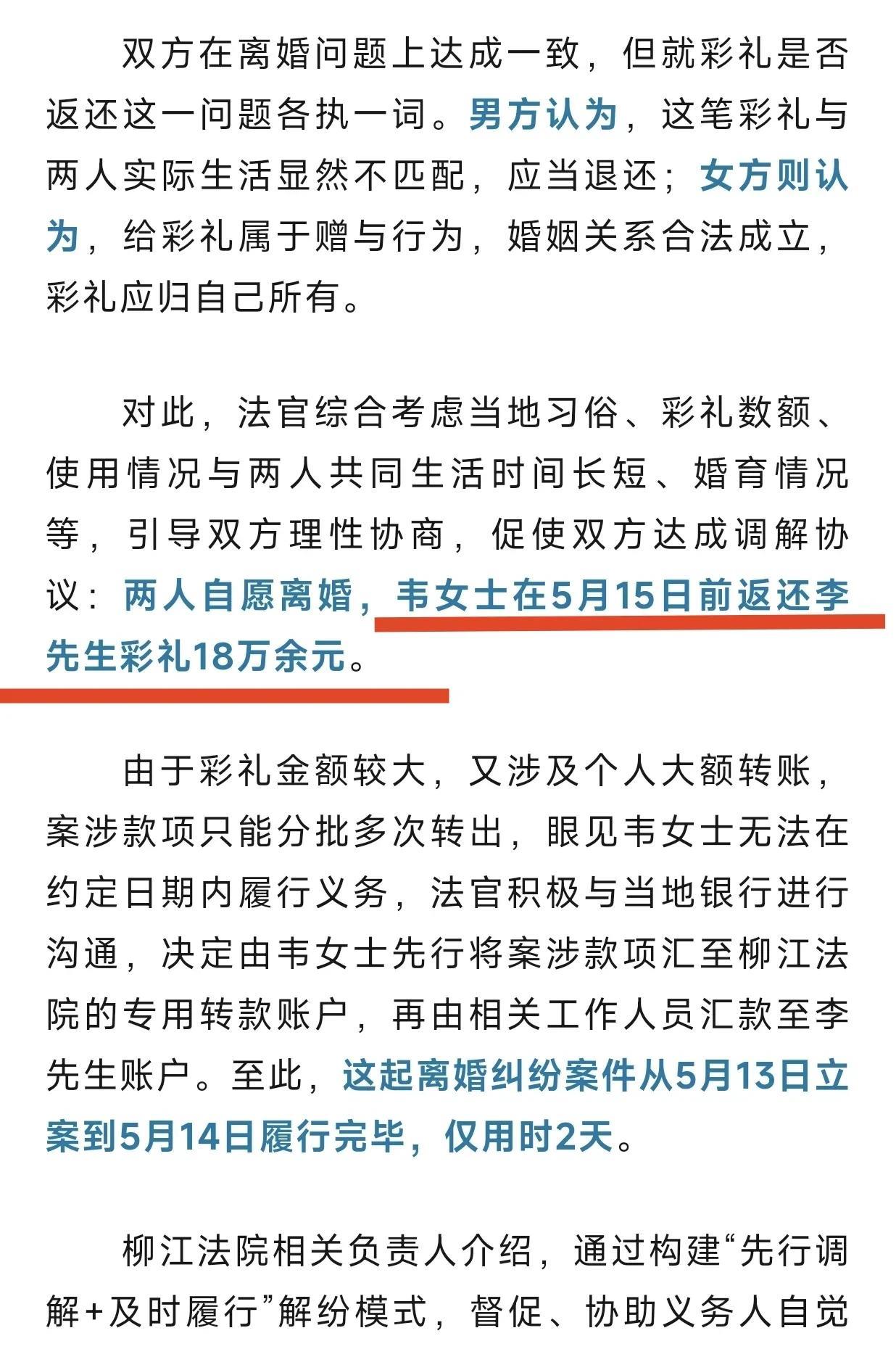 双方在离婚问题上达成一致，但就彩礼是否返还这一问题各执一词。男方认为，这笔彩礼与两人实际生活显然不匹配，应当退还；女方则认为，给彩礼属于赠与行为，婚姻关系合法成立，彩礼应归自己所有。

对此，法官综合考虑当地习俗、彩礼数额、使用情况与两人共同生活时间长短、婚育情况等，引导双方理性协商，促使双方达成调解协议：两人自愿离婚，韦女士在5月15日前返还李先生彩礼18万余元。

由于彩礼金额较大，又涉及个人大额转账，案涉款项只能分批多次转出，眼见韦女士无法在约定日期内履行义务，法官积极与当地银行进行沟通，决定由韦女士先行将案涉款项汇至柳江法院的专用转款账户，再由相关工作人员汇款至李先生账户。至此，这起离婚纠纷案件从5月13日立案到5月14日履行完毕，仅用时2天。

柳江法院相关负责人介绍，通过构建“先行调解+及时履行”解纷模式，督促、协助义务人自觉